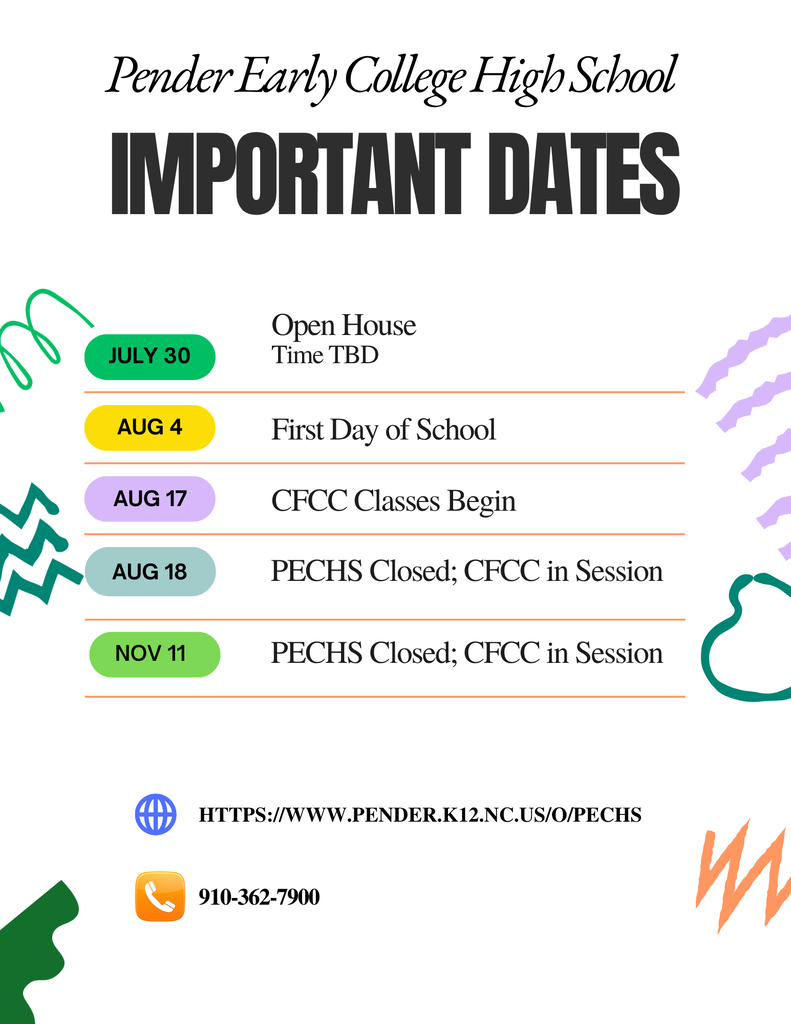 Pender Early College High School

IMPORTANT DATES

JULY 30

Open House
Time TBD

AUG 4

First Day of School

AUG 17

CFCC Classes Begin

AUG 18

PECHS Closed; CFCC in Session

NOV 11

PECHS Closed; CFCC in Session

HTTPS://WWW.PENDER.K12.NC.US/O/PECHS

910-362-7900